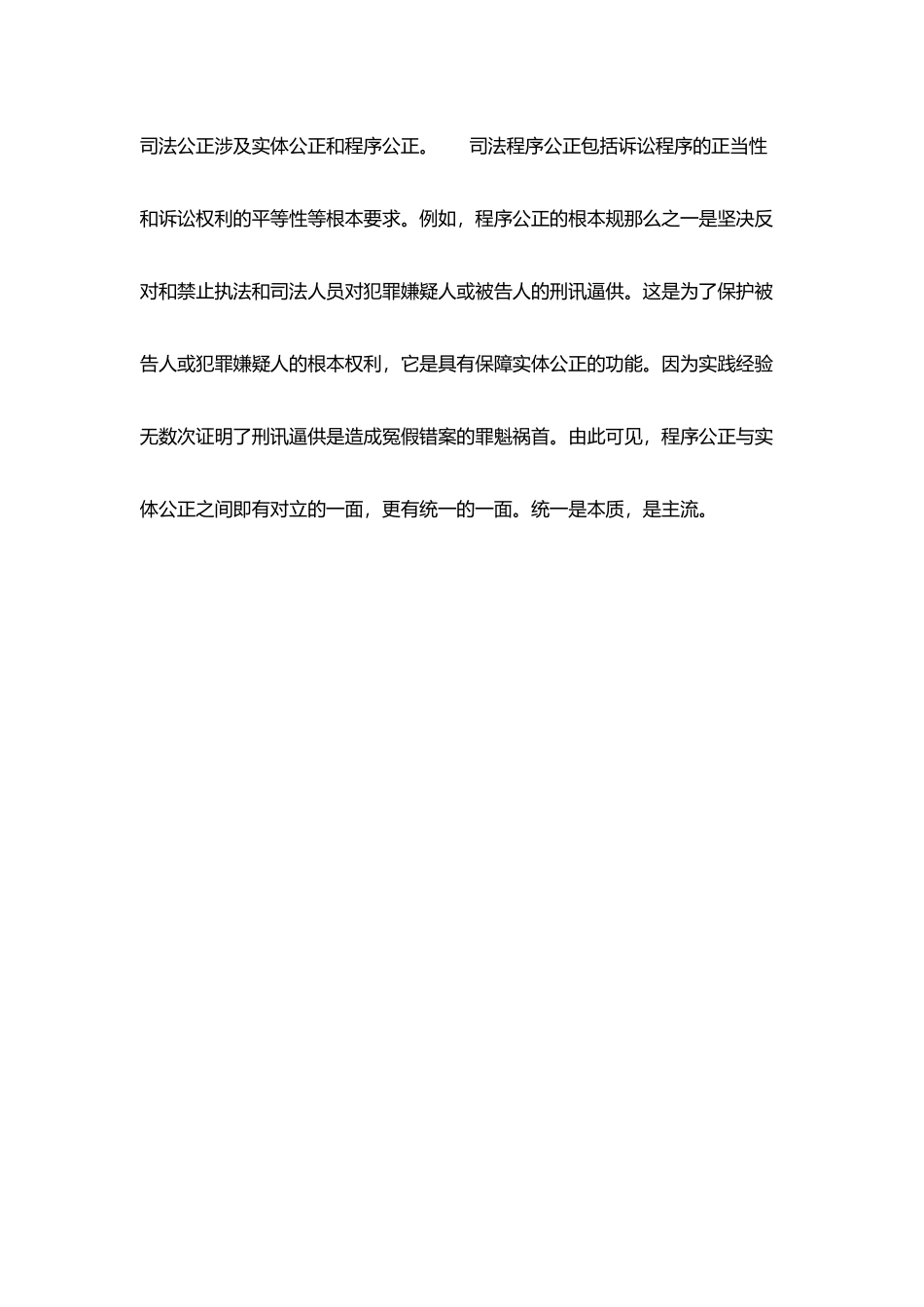 司法公正涉及实体公正和程序公正。 司法程序公正包括诉讼程序的正当性和诉讼权利的平等性等根本要求。例如，程序公正的根本规那么之一是坚决反对和禁止执法和司法人员对犯罪嫌疑人或被告人的刑讯逼供。这是为了保护被告人或犯罪嫌疑人的根本权利，它是具有保障实体公正的功能。因为实践经验无数次证明了刑讯逼供是造成冤假错案的罪魁祸首。由此可见，程序公正与实体公正之间即有对立的一面，更有统一的一面。统一是本质，是主流。